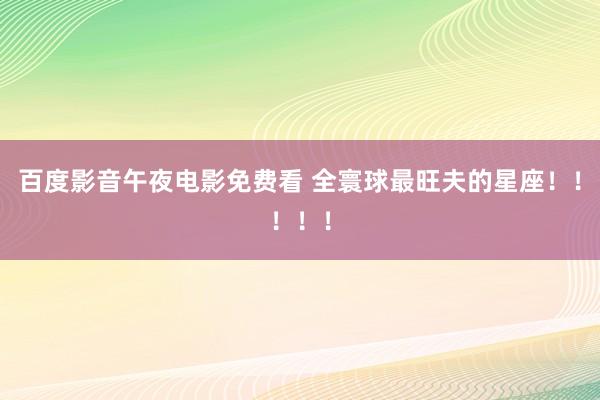 百度影音午夜电影免费看 全寰球最旺夫的星座！！！！！